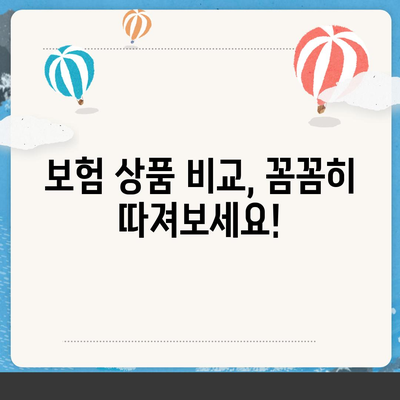 보험 상품 비교, 꼼꼼히 따져보세요!